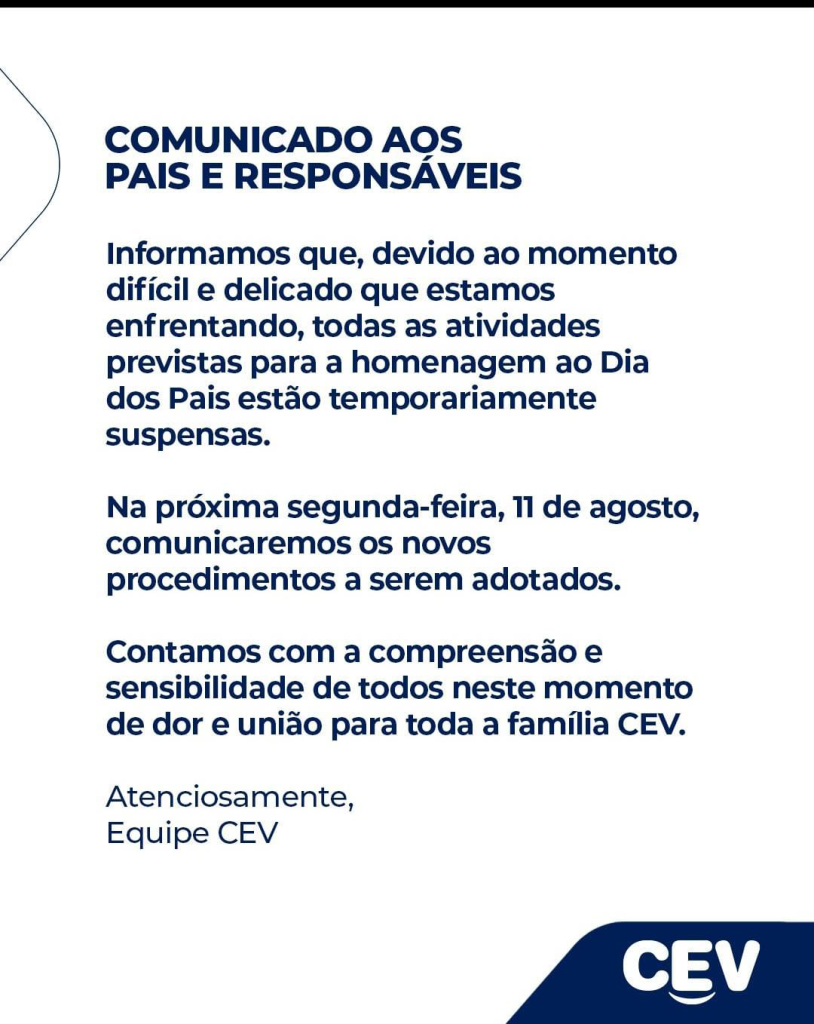 COMUNICADO AOS PAIS E RESPONSÁVEIS

Informamos que, devido ao momento difícil e delicado que estamos enfrentando, todas as atividades previstas para a homenagem ao Dia dos Pais estão temporariamente suspensas.

Na próxima segunda-feira, 11 de agosto, comunicaremos os novos procedimentos a serem adotados.

Contamos com a compreensão e sensibilidade de todos neste momento de dor e união para toda a família CEV.

Atenciosamente,
Equipe CEV

CEV